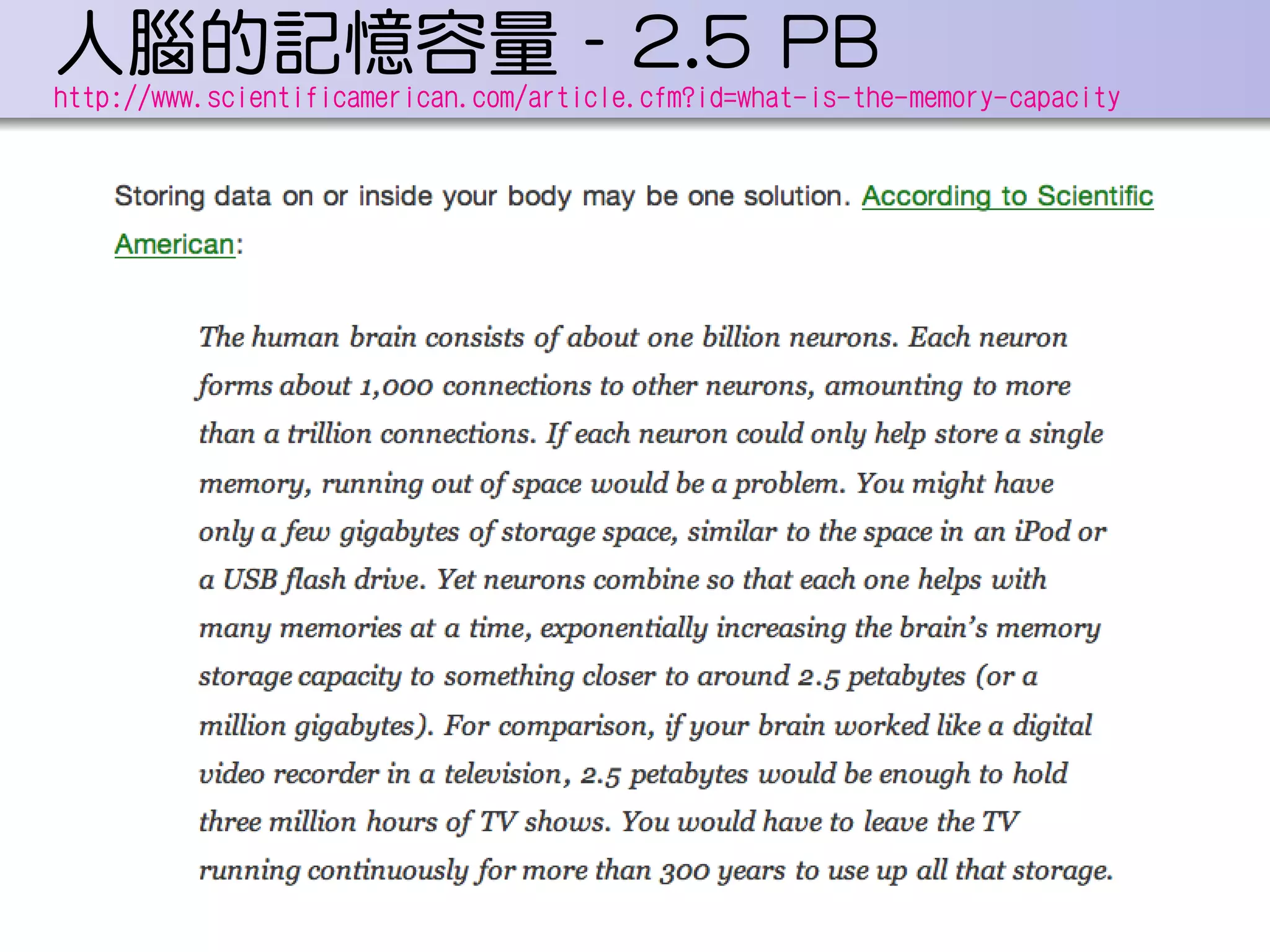 人腦的記憶容量 - 2.5 PB
http://www.scientificamerican.com/article.cfm?id=what-is-the-memory-capacity

Storing data on or inside your body may be one solution. According to Scientific American:

The human brain consists of about one billion neurons. Each neuron forms about 1,000 connections to other neurons, amounting to more than a trillion connections. If each neuron could only help store a single memory, running out of space would be a problem. You might have only a few gigabytes of storage space, similar to the space in an iPod or a USB flash drive. Yet neurons combine so that each one helps with many memories at a time, exponentially increasing the brain's memory storage capacity to something closer to around 2.5 petabytes (or a million gigabytes). For comparison, if your brain worked like a digital video recorder in a television, 2.5 petabytes would be enough to hold three million hours of TV shows. You would have to leave the TV running continuously for more than 300 years to use up all that storage.